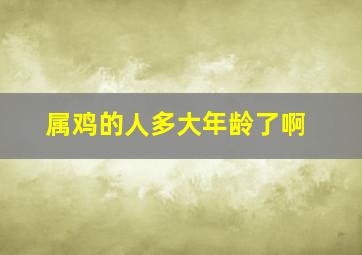 属鸡的人多大年龄了啊